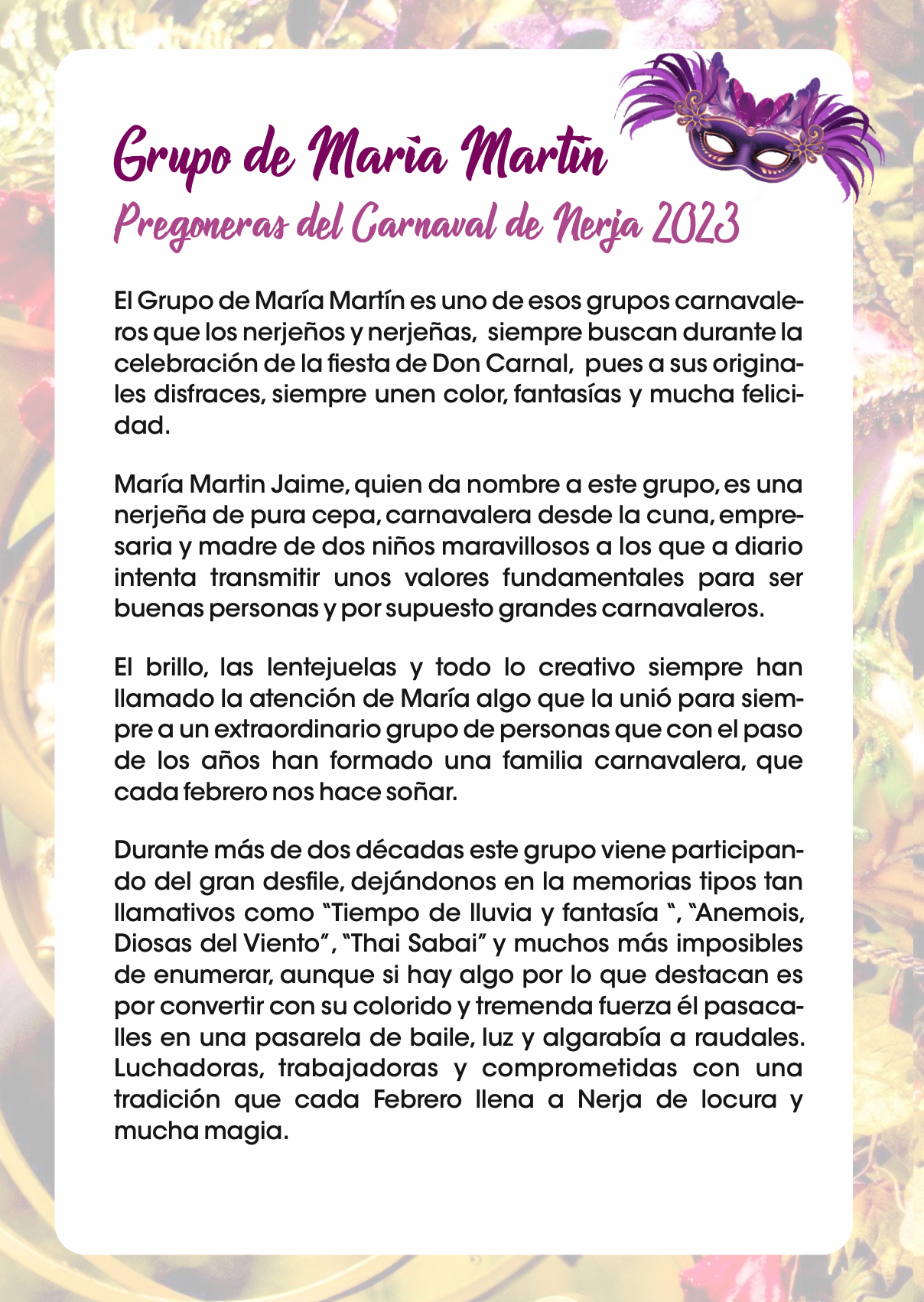 Grupo de María Martín

Pregoneras del Carnaval de Nerja 2023

El Grupo de María Martín es uno de esos grupos carnavaleros que los nerjeños y nerjeñas, siempre buscan durante la celebración de la fiesta de Don Carnal, pues a sus originales disfraces, siempre unen color, fantasías y mucha felicidad.

María Martin Jaime, quien da nombre a este grupo, es una nerjeña de pura cepa, carnavalera desde la cuna, empresaria y madre de dos niños maravillosos a los que a diario intenta transmitir unos valores fundamentales para ser buenas personas y por supuesto grandes carnavaleros.

El brillo, las lentejuelas y todo lo creativo siempre han llamado la atención de María algo que la unió para siempre a un extraordinario grupo de personas que con el paso de los años han formado una familia carnavalera, que cada febrero nos hace soñar.

Durante más de dos décadas este grupo viene participando del gran desfile, dejándonos en la memorias tipos tan llamativos como "Tiempo de lluvia y fantasía ", "Anemois, Diosas del Viento", "Thai Sabai" y muchos más imposibles de enumerar, aunque si hay algo por lo que destacan es por convertir con su colorido y tremenda fuerza él pasacalles en una pasarela de baile, luz y algarabía a raudales. Luchadoras, trabajadoras y comprometidas con una tradición que cada Febrero llena a Nerja de locura y mucha magia.